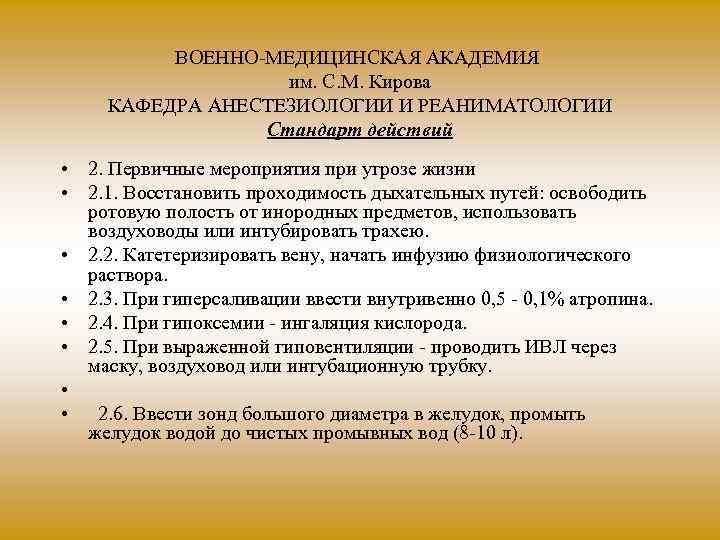 ВОЕННО-МЕДИЦИНСКАЯ АКАДЕМИЯ
им. С.М. Кирова
КАФЕДРА АНЕСТЕЗИОЛОГИИ И РЕАНИМАТОЛОГИИ
Стандарт действий

• 2. Первичные мероприятия при угрозе жизни
• 2.1. Восстановить проходимость дыхательных путей: освободить ротовую полость от инородных предметов, использовать воздуховоды или интубировать трахею.
• 2.2. Катетеризировать вену, начать инфузию физиологического раствора.
• 2.3. При гиперсаливации ввести внутривенно 0,5 - 0,1% атропина.
• 2.4. При гипоксемии - ингаляция кислорода.
• 2.5. При выраженной гиповентиляции - проводить ИВЛ через маску, воздуховод или интубационную трубку.
•
• 2.6. Ввести зонд большого диаметра в желудок, промыть желудок водой до чистых промывных вод (8-10 л).